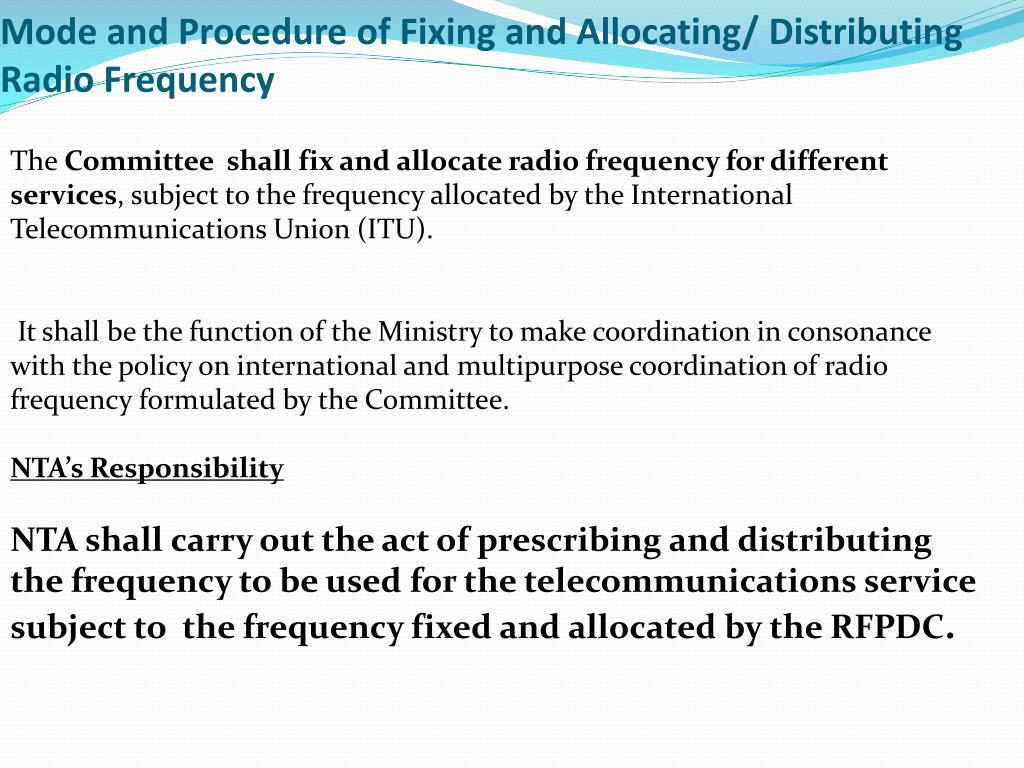 Mode and Procedure of Fixing and Allocating/ Distributing Radio Frequency

The Committee shall fix and allocate radio frequency for different services, subject to the frequency allocated by the International Telecommunications Union (ITU).

It shall be the function of the Ministry to make coordination in consonance with the policy on international and multipurpose coordination of radio frequency formulated by the Committee.

NTA's Responsibility

NTA shall carry out the act of prescribing and distributing the frequency to be used for the telecommunications service subject to the frequency fixed and allocated by the RFPDC.